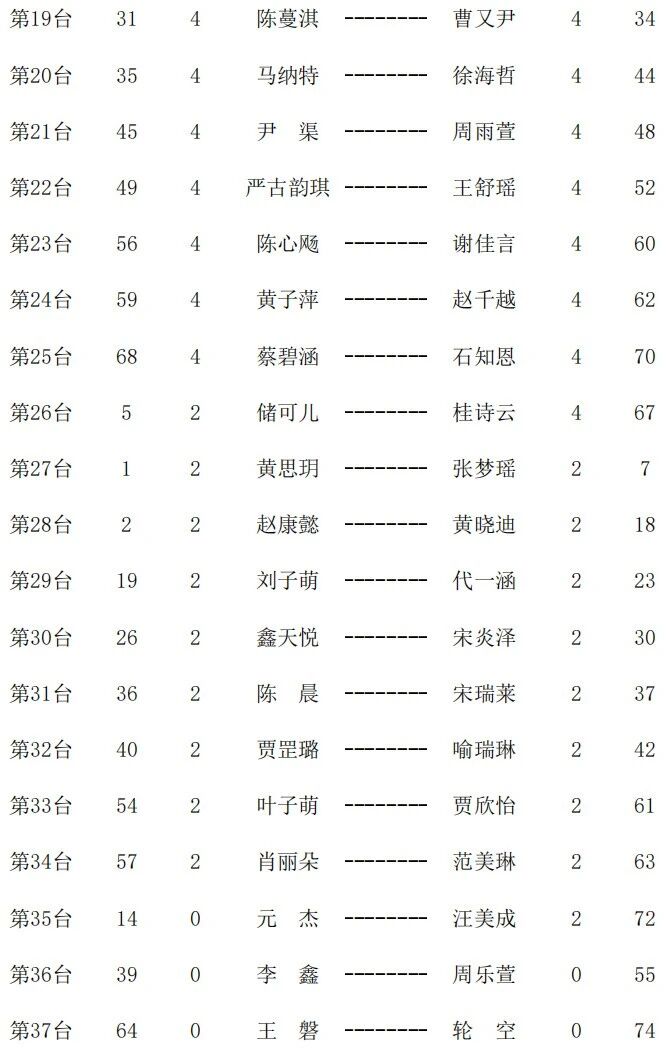 | 第19台 | 31 | 4 | 陈蔓淇 | -------- | 曹又尹 | 4 | 34 |
|---|---|---|---|---|---|---|---|
| 第20台 | 35 | 4 | 马纳特 | -------- | 徐海哲 | 4 | 44 |
| 第21台 | 45 | 4 | 尹　渠 | -------- | 周雨萱 | 4 | 48 |
| 第22台 | 49 | 4 | 严古韵琪 | -------- | 王舒瑶 | 4 | 52 |
| 第23台 | 56 | 4 | 陈心飏 | -------- | 谢佳言 | 4 | 60 |
| 第24台 | 59 | 4 | 黄子萍 | -------- | 赵千越 | 4 | 62 |
| 第25台 | 68 | 4 | 蔡碧涵 | -------- | 石知恩 | 4 | 70 |
| 第26台 | 5 | 2 | 储可儿 | -------- | 桂诗云 | 4 | 67 |
| 第27台 | 1 | 2 | 黄思玥 | -------- | 张梦瑶 | 2 | 7 |
| 第28台 | 2 | 2 | 赵康懿 | -------- | 黄晓迪 | 2 | 18 |
| 第29台 | 19 | 2 | 刘子萌 | -------- | 代一涵 | 2 | 23 |
| 第30台 | 26 | 2 | 鑫天悦 | -------- | 宋炎泽 | 2 | 30 |
| 第31台 | 36 | 2 | 陈　晨 | -------- | 宋瑞莱 | 2 | 37 |
| 第32台 | 40 | 2 | 贾罡璐 | -------- | 喻瑞琳 | 2 | 42 |
| 第33台 | 54 | 2 | 叶子萌 | -------- | 贾欣怡 | 2 | 61 |
| 第34台 | 57 | 2 | 肖丽朵 | -------- | 范美琳 | 2 | 63 |
| 第35台 | 14 | 0 | 元　杰 | -------- | 汪美成 | 2 | 72 |
| 第36台 | 39 | 0 | 李　鑫 | -------- | 周乐萱 | 0 | 55 |
| 第37台 | 64 | 0 | 王　磐 | -------- | 轮　空 | 0 | 74 |